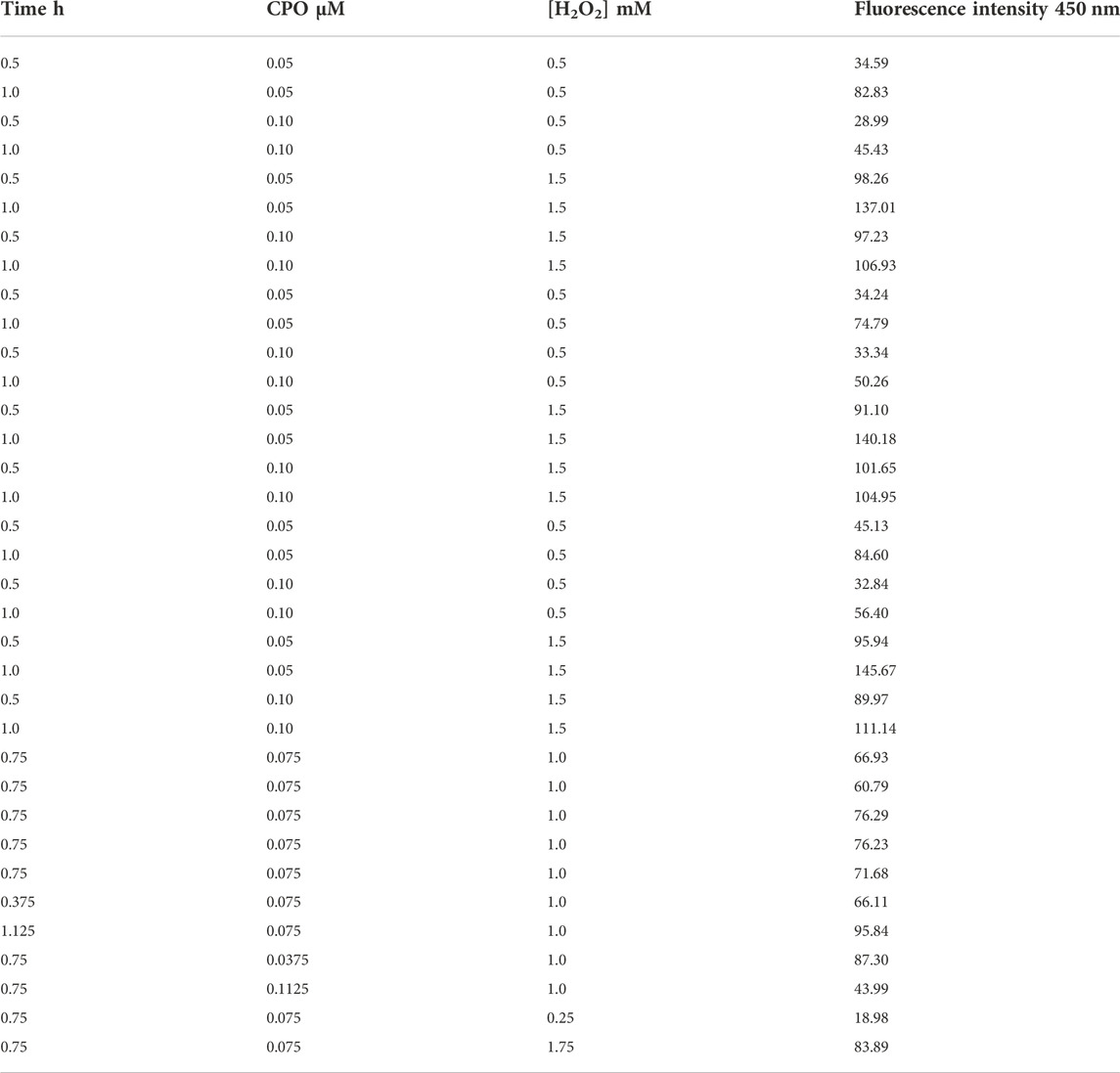 | Time h | CPO μM | $[H_2O_2]$ mM | Fluorescence intensity 450 nm |
|---|---|---|---|
| 0.5 | 0.05 | 0.5 | 34.59 |
| 1.0 | 0.05 | 0.5 | 82.83 |
| 0.5 | 0.10 | 0.5 | 28.99 |
| 1.0 | 0.10 | 0.5 | 45.43 |
| 0.5 | 0.05 | 1.5 | 98.26 |
| 1.0 | 0.05 | 1.5 | 137.01 |
| 0.5 | 0.10 | 1.5 | 97.23 |
| 1.0 | 0.10 | 1.5 | 106.93 |
| 0.5 | 0.05 | 0.5 | 34.24 |
| 1.0 | 0.05 | 0.5 | 74.79 |
| 0.5 | 0.10 | 0.5 | 33.34 |
| 1.0 | 0.10 | 0.5 | 50.26 |
| 0.5 | 0.05 | 1.5 | 91.10 |
| 1.0 | 0.05 | 1.5 | 140.18 |
| 0.5 | 0.10 | 1.5 | 101.65 |
| 1.0 | 0.10 | 1.5 | 104.95 |
| 0.5 | 0.05 | 0.5 | 45.13 |
| 1.0 | 0.05 | 0.5 | 84.60 |
| 0.5 | 0.10 | 0.5 | 32.84 |
| 1.0 | 0.10 | 0.5 | 56.40 |
| 0.5 | 0.05 | 1.5 | 95.94 |
| 1.0 | 0.05 | 1.5 | 145.67 |
| 0.5 | 0.10 | 1.5 | 89.97 |
| 1.0 | 0.10 | 1.5 | 111.14 |
| 0.75 | 0.075 | 1.0 | 66.93 |
| 0.75 | 0.075 | 1.0 | 60.79 |
| 0.75 | 0.075 | 1.0 | 76.29 |
| 0.75 | 0.075 | 1.0 | 76.23 |
| 0.75 | 0.075 | 1.0 | 71.68 |
| 0.375 | 0.075 | 1.0 | 66.11 |
| 1.125 | 0.075 | 1.0 | 95.84 |
| 0.75 | 0.0375 | 1.0 | 87.30 |
| 0.75 | 0.1125 | 1.0 | 43.99 |
| 0.75 | 0.075 | 0.25 | 18.98 |
| 0.75 | 0.075 | 1.75 | 83.89 |